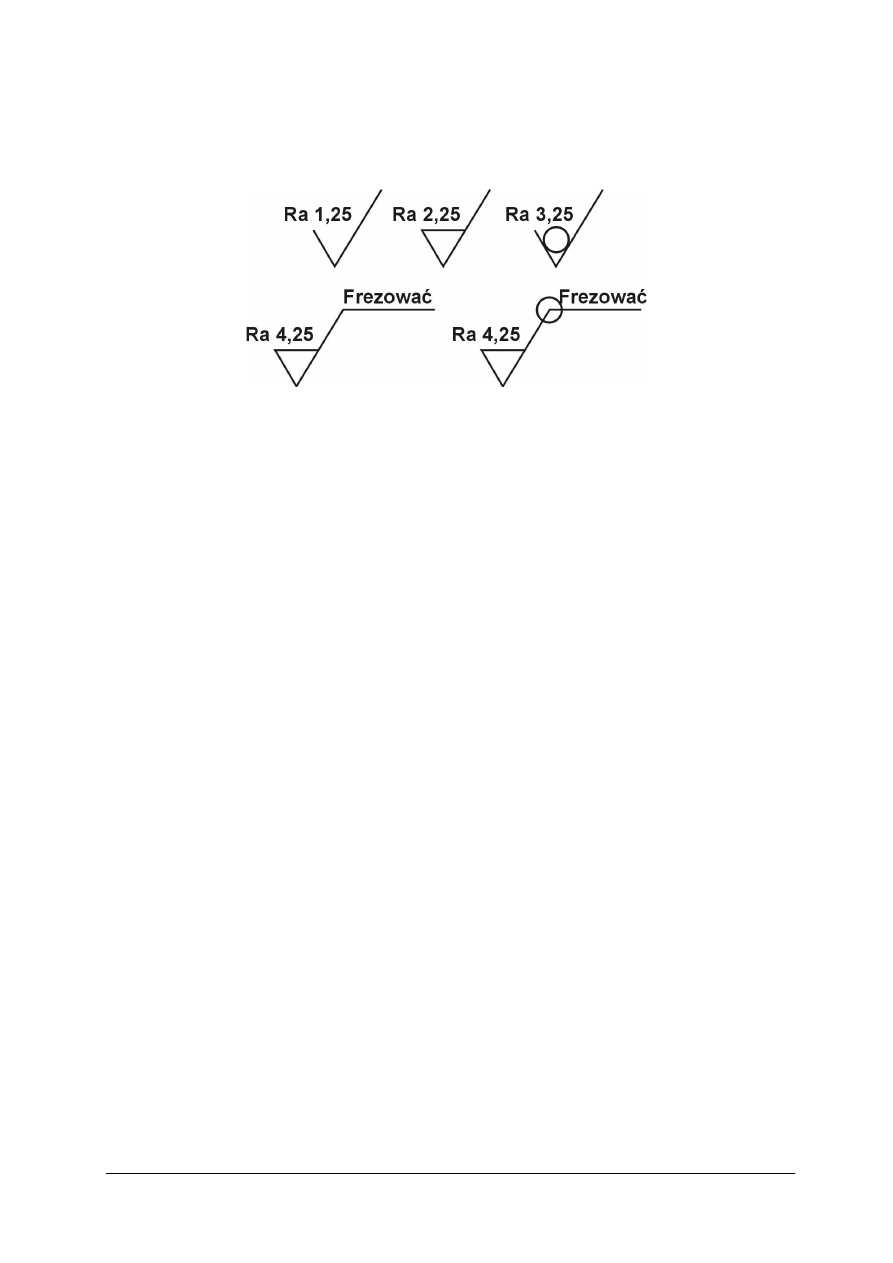 Ra 1,25

Ra 2,25

Ra 3,25

Frezować

Ra 4,25

Frezować

Ra 4,25